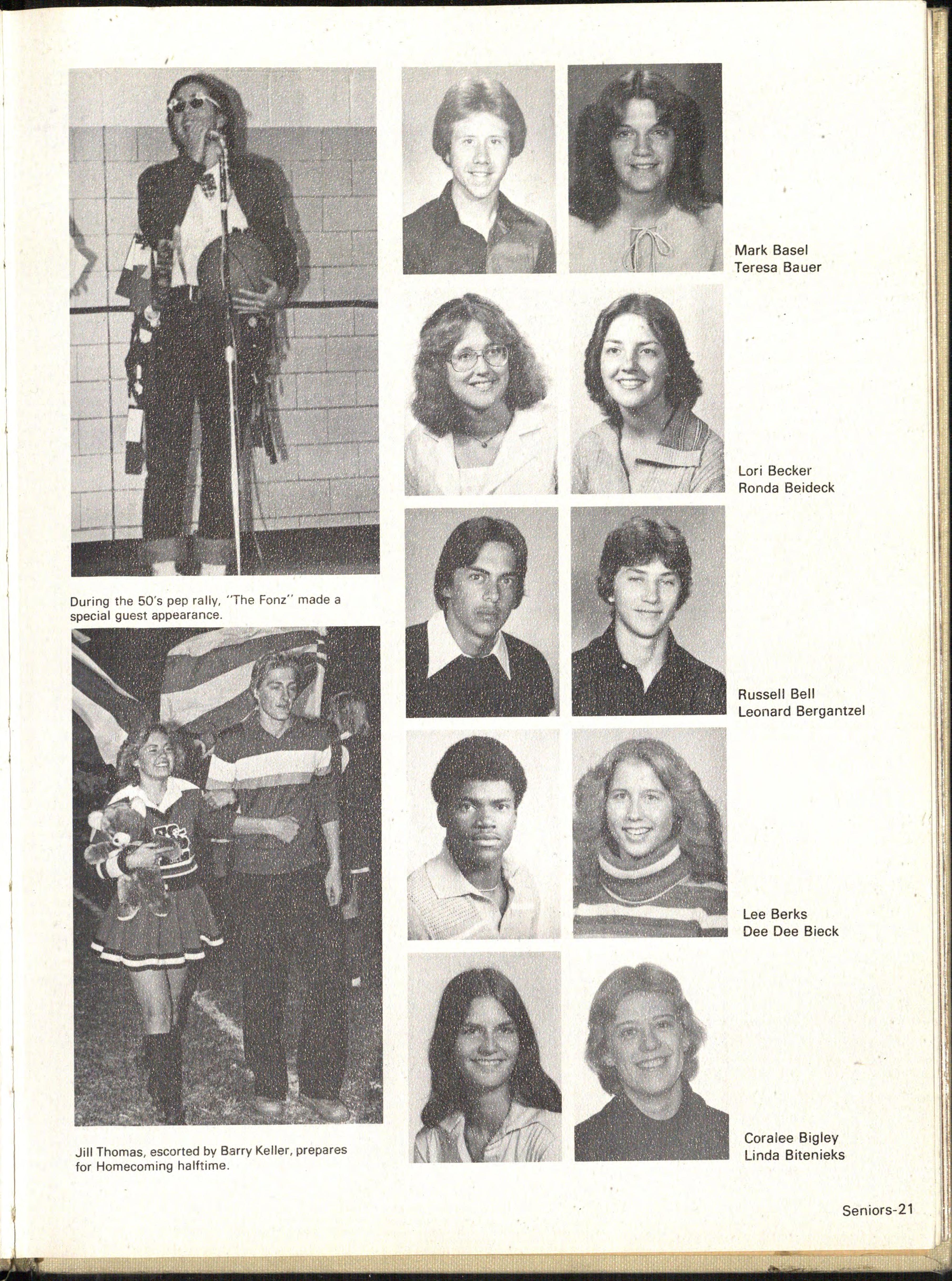 During the 50's pep rally, "The Fonz" made a special guest appearance.

Jill Thomas, escorted by Barry Keller, prepares for Homecoming halftime.

Mark Basel
Teresa Bauer

Lori Becker
Ronda Beideck

Russell Bell
Leonard Bergantzel

Lee Berks
Dee Dee Bieck

Coralee Bigley
Linda Bitenieks

Seniors-21